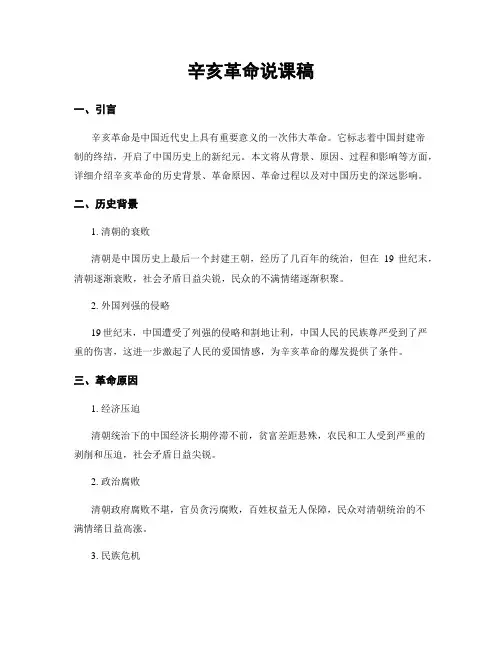 辛亥革命说课稿

一、引言

辛亥革命是中国近代史上具有重要意义的一次伟大革命。它标志着中国封建帝制的终结，开启了中国历史上的新纪元。本文将从背景、原因、过程和影响等方面，详细介绍辛亥革命的历史背景、革命原因、革命过程以及对中国历史的深远影响。

二、历史背景

1. 清朝的衰败

清朝是中国历史上最后一个封建王朝，经历了几百年的统治，但在 19 世纪末，清朝逐渐衰败，社会矛盾日益尖锐，民众的不满情绪逐渐积聚。

2. 外国列强的侵略

19 世纪末，中国遭受了列强的侵略和割地让利，中国人民的民族尊严受到了严重的伤害，这进一步激起了人民的爱国情感，为辛亥革命的爆发提供了条件。

三、革命原因

1. 经济压迫

清朝统治下的中国经济长期停滞不前，贫富差距悬殊，农民和工人受到严重的剥削和压迫，社会矛盾日益尖锐。

2. 政治腐败

清朝政府腐败不堪，官员贪污腐败，百姓权益无人保障，民众对清朝统治的不满情绪日益高涨。

3. 民族危机